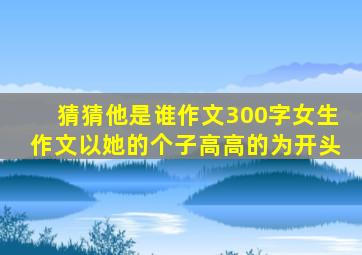 猜猜他是谁作文300字女生作文以她的个子高高的为开头